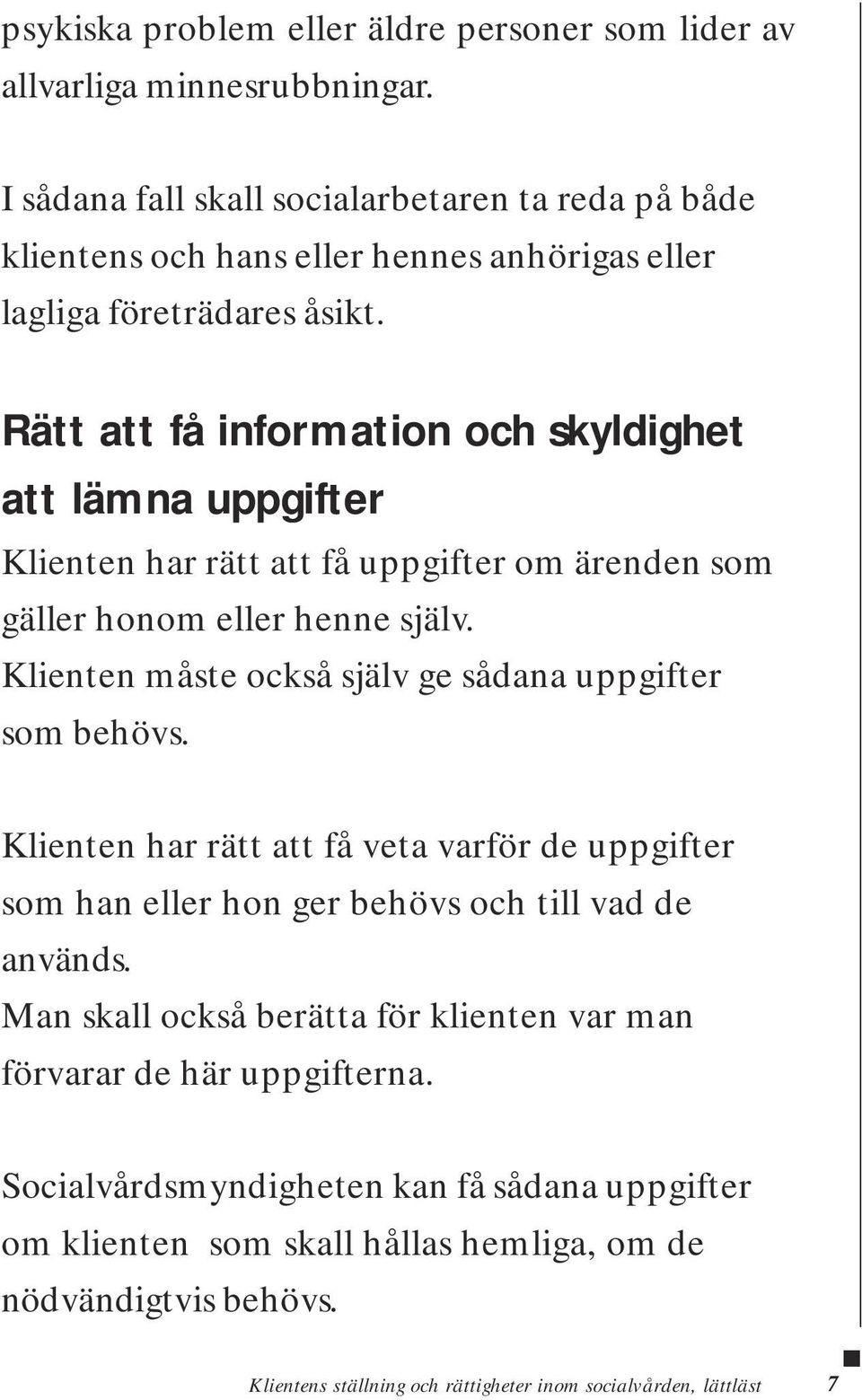 psykiska problem eller äldre personer som lider av allvarliga minnesrubbningar.

I sådana fall skall socialarbetaren ta reda på både klientens och hans eller hennes anhörigas eller lagliga företrädares åsikt.

Rätt att få information och skyldighet att lämna uppgifter

Klienten har rätt att få uppgifter om ärenden som gäller honom eller henne själv. Klienten måste också själv ge sådana uppgifter som behövs.

Klienten har rätt att få veta varför de uppgifter som han eller hon ger behövs och till vad de används. Man skall också berätta för klienten var man förvarar de här uppgifterna.

Socialvårdsmyndigheten kan få sådana uppgifter om klienten som skall hållas hemliga, om de nödvändigtvis behövs.

Klientens ställning och rättigheter inom socialvården, lättläst 7